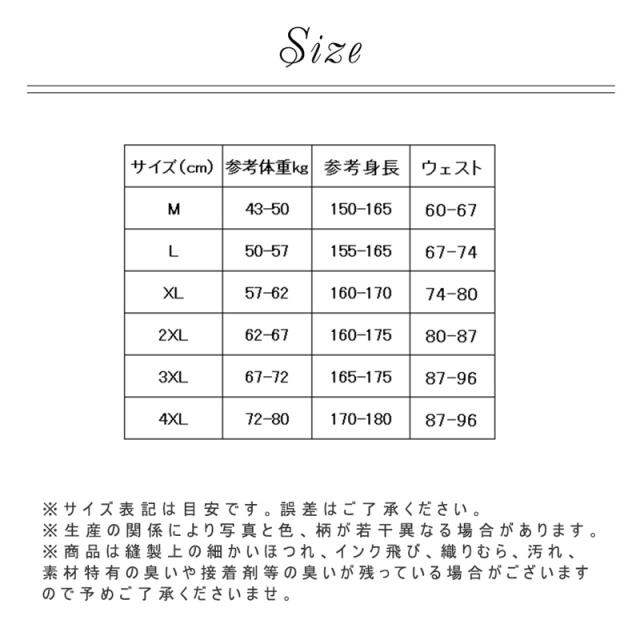 Size

| サイズ(cm) | 参考体重kg | 参考身長 | ウェスト |
|---|---|---|---|
| M | 43-50 | 150-165 | 60-67 |
| L | 50-57 | 155-165 | 67-74 |
| XL | 57-62 | 160-170 | 74-80 |
| 2XL | 62-67 | 160-175 | 80-87 |
| 3XL | 67-72 | 165-175 | 87-96 |
| 4XL | 72-80 | 170-180 | 87-96 |

※サイズ表記は目安です。誤差はご了承ください。
※生産の関係により写真と色、柄が若干異なる場合があります。
※商品は縫製上の細かいほつれ、インク飛び、織りむら、汚れ、素材特有の臭いや接着剤等の臭いが残っている場合がございますので予めご了承くださいませ。